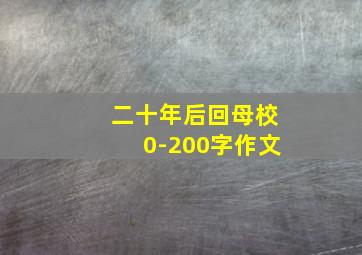 二十年后回母校
0-200字作文